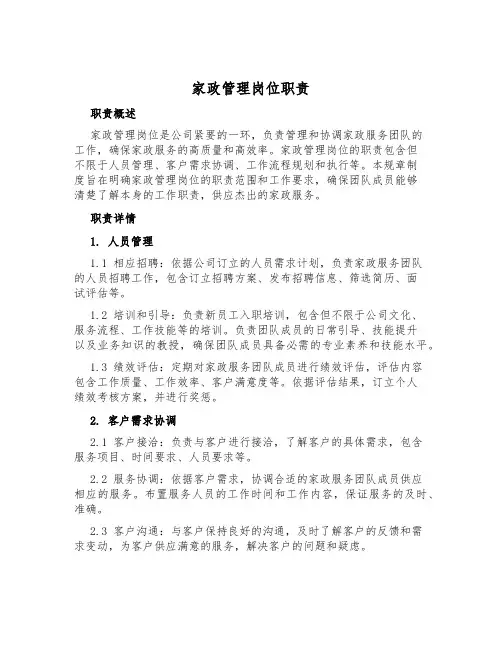 家政管理岗位职责

职责概述

家政管理岗位是公司紧要的一环，负责管理和协调家政服务团队的工作，确保家政服务的高质量和高效率。家政管理岗位的职责包含但不限于人员管理、客户需求协调、工作流程规划和执行等。本规章制度旨在明确家政管理岗位的职责范围和工作要求，确保团队成员能够清楚了解本身的工作职责，供应杰出的家政服务。

职责详情

1. 人员管理

1.1 相应招聘：依据公司订立的人员需求计划，负责家政服务团队的人员招聘工作，包含订立招聘方案、发布招聘信息、筛选简历、面试评估等。

1.2 培训和引导：负责新员工入职培训，包含但不限于公司文化、服务流程、工作技能等的培训。负责团队成员的日常引导、技能提升以及业务知识的教授，确保团队成员具备必需的专业素养和技能水平。

1.3 绩效评估：定期对家政服务团队成员进行绩效评估，评估内容包含工作质量、工作效率、客户满意度等。依据评估结果，订立个人绩效考核方案，并进行奖惩。

2. 客户需求协调

2.1 客户接洽：负责与客户进行接洽，了解客户的具体需求，包含服务项目、时间要求、人员要求等。

2.2 服务协调：依据客户需求，协调合适的家政服务团队成员供应相应的服务。布置服务人员的工作时间和工作内容，保证服务的及时、准确。

2.3 客户沟通：与客户保持良好的沟通，及时了解客户的反馈和需求变动，为客户供应满意的服务，解决客户的问题和疑虑。